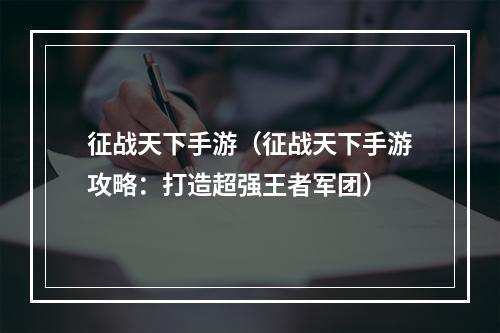 征战天下手游（征战天下手游攻略：打造超强王者军团）